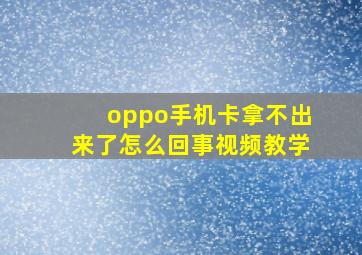 oppo手机卡拿不出来了怎么回事视频教学